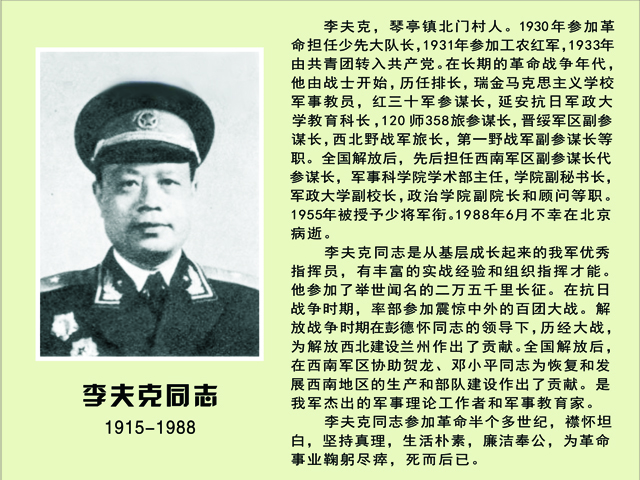 李夫克同志

1915-1988

李夫克，琴亭镇北门村人。1930年参加革命担任少先大队长,1931年参加工农红军,1933年由共青团转入共产党。在长期的革命战争年代，他由战士开始，历任排长，瑞金马克思主义学校军事教员，红三十军参谋长，延安抗日军政大学教育科长，120师358旅参谋长，晋绥军区副参谋长，西北野战军旅长，第一野战军副参谋长等职。全国解放后，先后担任西南军区副参谋长代参谋长，军事科学院学术部主任，学院副秘书长，军政大学副校长，政治学院副院长和顾问等职。1955年被授予少将军衔。1988年6月不幸在北京病逝。

李夫克同志是从基层成长起来的我军优秀指挥员，有丰富的实战经验和组织指挥才能。他参加了举世闻名的二万五千里长征。在抗日战争时期，率部参加震惊中外的百团大战。解放战争时期在彭德怀同志的领导下，历经大战，为解放西北建设兰州作出了贡献。全国解放后，在西南军区协助贺龙、邓小平同志为恢复和发展西南地区的生产和部队建设作出了贡献。是我军杰出的军事理论工作者和军事教育家。

李夫克同志参加革命半个多世纪，襟怀坦白，坚持真理，生活朴素，廉洁奉公，为革命事业鞠躬尽瘁，死而后已。